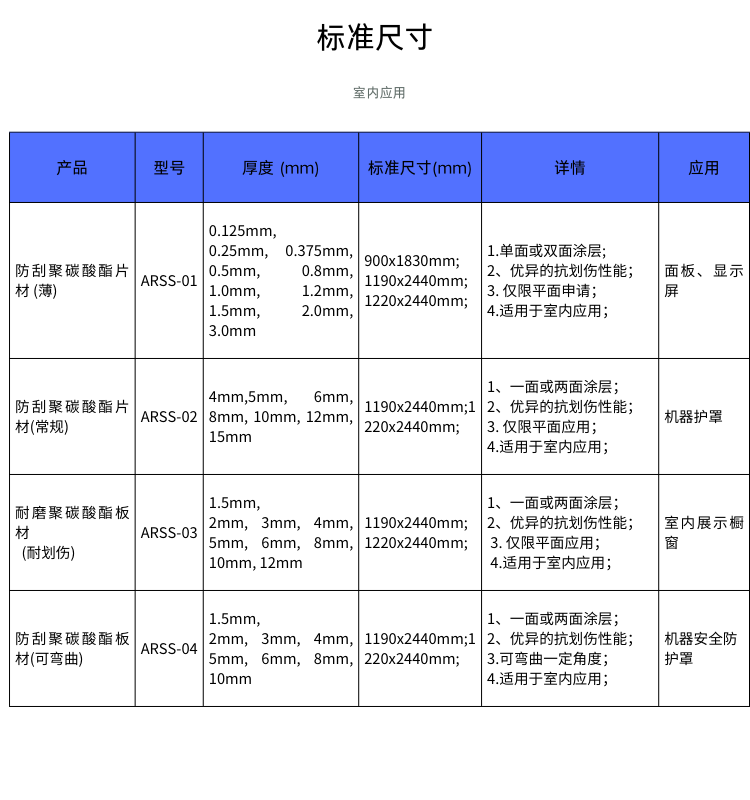 标准尺寸

室内应用

| 产品 | 型号 | 厚度 (mm) | 标准尺寸(mm) | 详情 | 应用 |
|---|---|---|---|---|---|
| 防刮聚碳酸酯片材 (薄) | ARSS-01 | 0.125mm, 0.25mm, 0.375mm, 0.5mm, 0.8mm, 1.0mm, 1.2mm, 1.5mm, 2.0mm, 3.0mm | 900x1830mm; 1190x2440mm; 1220x2440mm; | 1.单面或双面涂层; 2、优异的抗划伤性能; 3. 仅限平面申请; 4.适用于室内应用; | 面板、显示屏 |
| 防刮聚碳酸酯片材(常规) | ARSS-02 | 4mm,5mm, 6mm, 8mm, 10mm, 12mm, 15mm | 1190x2440mm;1220x2440mm; | 1、一面或两面涂层; 2、优异的抗划伤性能; 3. 仅限平面应用; 4.适用于室内应用; | 机器护罩 |
| 耐磨聚碳酸酯板材 (耐划伤) | ARSS-03 | 1.5mm, 2mm, 3mm, 4mm, 5mm, 6mm, 8mm, 10mm, 12mm | 1190x2440mm; 1220x2440mm; | 1、一面或两面涂层; 2、优异的抗划伤性能; 3. 仅限平面应用; 4.适用于室内应用; | 室内展示橱窗 |
| 防刮聚碳酸酯板材(可弯曲) | ARSS-04 | 1.5mm, 2mm, 3mm, 4mm, 5mm, 6mm, 8mm, 10mm | 1190x2440mm;1220x2440mm; | 1、一面或两面涂层; 2、优异的抗划伤性能; 3.可弯曲一定角度; 4.适用于室内应用; | 机器安全防护罩 |